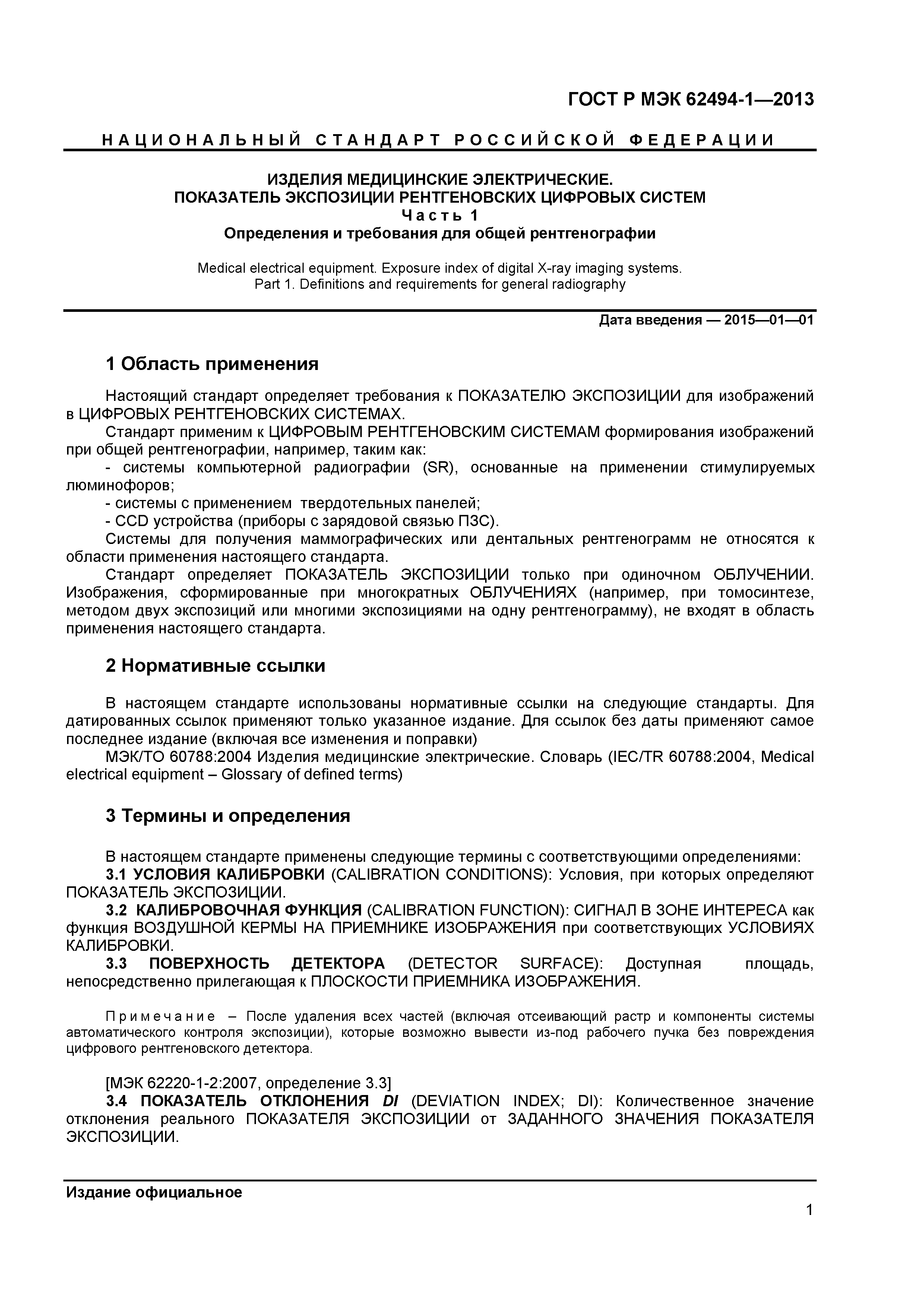 ГОСТ Р МЭК 62494-1—2013

НАЦИОНАЛЬНЫЙ СТАНДАРТ РОССИЙСКОЙ ФЕДЕРАЦИИ

ИЗДЕЛИЯ МЕДИЦИНСКИЕ ЭЛЕКТРИЧЕСКИЕ.
ПОКАЗАТЕЛЬ ЭКСПОЗИЦИИ РЕНТГЕНОВСКИХ ЦИФРОВЫХ СИСТЕМ
Часть 1
Определения и требования для общей рентгенографии

Medical electrical equipment. Exposure index of digital X-ray imaging systems.
Part 1. Definitions and requirements for general radiography

Дата введения — 2015—01—01

1 Область применения

Настоящий стандарт определяет требования к ПОКАЗАТЕЛЮ ЭКСПОЗИЦИИ для изображений в ЦИФРОВЫХ РЕНТГЕНОВСКИХ СИСТЕМАХ.

Стандарт применим к ЦИФРОВЫМ РЕНТГЕНОВСКИМ СИСТЕМАМ формирования изображений при общей рентгенографии, например, таким как:

- системы компьютерной радиографии (SR), основанные на применении стимулируемых люминофоров;

- системы с применением твердотельных панелей;

- CCD устройства (приборы с зарядовой связью ПЗС).

Системы для получения маммографических или дентальных рентгенограмм не относятся к области применения настоящего стандарта.

Стандарт определяет ПОКАЗАТЕЛЬ ЭКСПОЗИЦИИ только при одиночном ОБЛУЧЕНИИ. Изображения, сформированные при многократных ОБЛУЧЕНИЯХ (например, при томосинтезе, методом двух экспозиций или многими экспозициями на одну рентгенограмму), не входят в область применения настоящего стандарта.

2 Нормативные ссылки

В настоящем стандарте использованы нормативные ссылки на следующие стандарты. Для датированных ссылок применяют только указанное издание. Для ссылок без даты применяют самое последнее издание (включая все изменения и поправки)

МЭК/ТО 60788:2004 Изделия медицинские электрические. Словарь (IEC/TR 60788:2004, Medical electrical equipment – Glossary of defined terms)

3 Термины и определения

В настоящем стандарте применены следующие термины с соответствующими определениями:

3.1 УСЛОВИЯ КАЛИБРОВКИ (CALIBRATION CONDITIONS): Условия, при которых определяют ПОКАЗАТЕЛЬ ЭКСПОЗИЦИИ.

3.2 КАЛИБРОВОЧНАЯ ФУНКЦИЯ (CALIBRATION FUNCTION): СИГНАЛ В ЗОНЕ ИНТЕРЕСА как функция ВОЗДУШНОЙ КЕРМЫ НА ПРИЕМНИКЕ ИЗОБРАЖЕНИЯ при соответствующих УСЛОВИЯХ КАЛИБРОВКИ.

3.3 ПОВЕРХНОСТЬ ДЕТЕКТОРА (DETECTOR SURFACE): Доступная площадь, непосредственно прилегающая к ПЛОСКОСТИ ПРИЕМНИКА ИЗОБРАЖЕНИЯ.

Примечание – После удаления всех частей (включая отсеивающий растр и компоненты системы автоматического контроля экспозиции), которые возможно вывести из-под рабочего пучка без повреждения цифрового рентгеновского детектора.

[МЭК 62220-1-2:2007, определение 3.3]

3.4 ПОКАЗАТЕЛЬ ОТКЛОНЕНИЯ DI (DEVIATION INDEX; DI): Количественное значение отклонения реального ПОКАЗАТЕЛЯ ЭКСПОЗИЦИИ от ЗАДАННОГО ЗНАЧЕНИЯ ПОКАЗАТЕЛЯ ЭКСПОЗИЦИИ.

Издание официальное

1